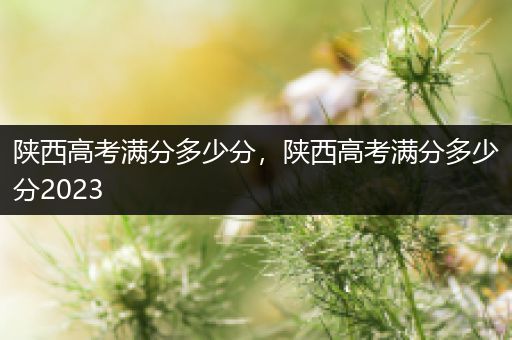 陕西高考满分多少分，陕西高考满分多少分2023